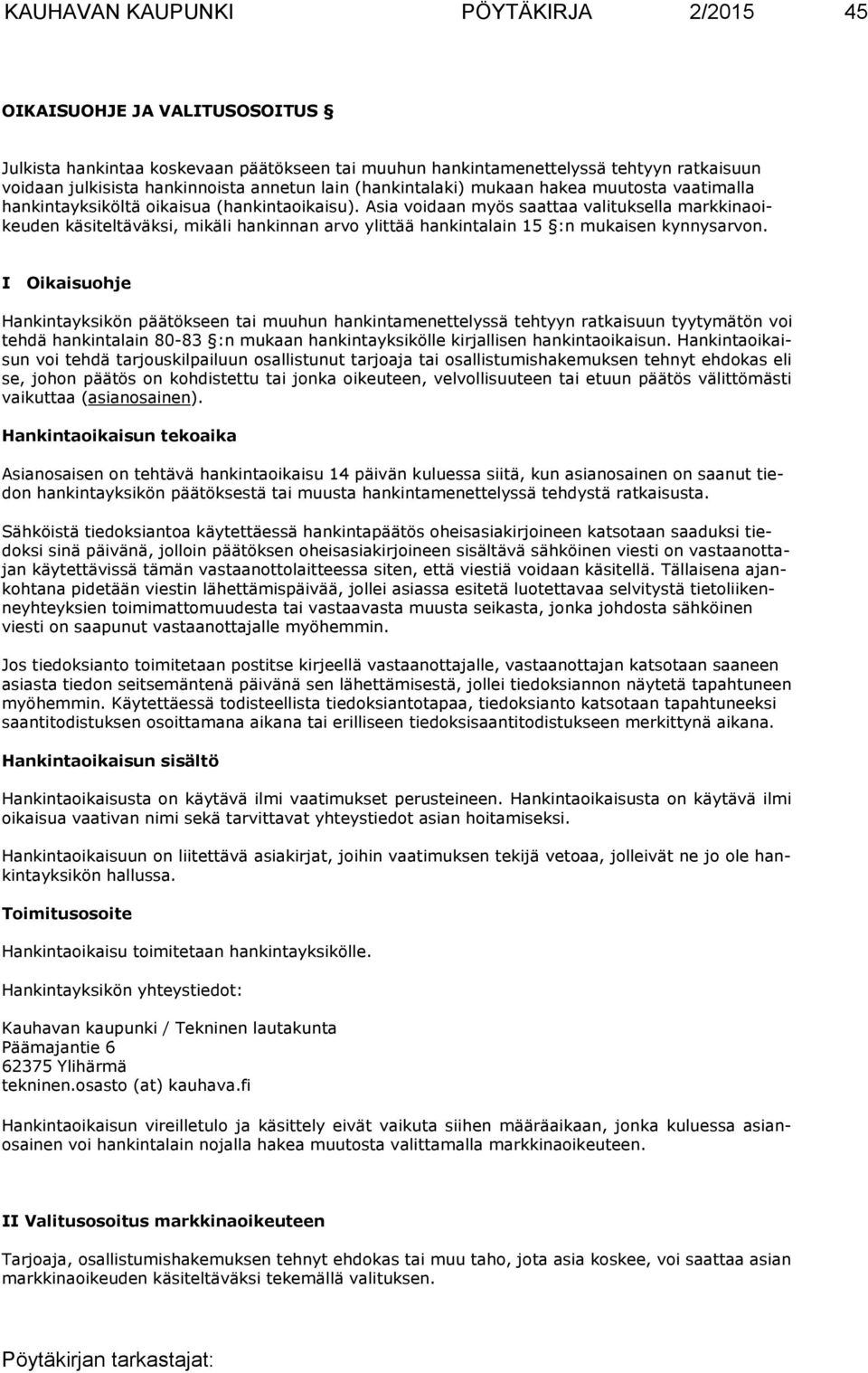 KAUHAVAN KAUPUNKI PÖYTÄKIRJA 2/2015 45

OIKAISUOHJE JA VALITUSOSOITUS §

Julkista hankintaa koskevaan päätökseen tai muuhun hankintamenettelyssä tehtyyn ratkaisuun voidaan julkisista hankinnoista annetun lain (hankintalaki) mukaan hakea muutosta vaatimalla hankintayksiköltä oikaisua (hankintaoikaisu). Asia voidaan myös saattaa valituksella markkinaoikeuden käsiteltäväksi, mikäli hankinnan arvo ylittää hankintalain 15 §:n mukaisen kynnysarvon.

I Oikaisuohje

Hankintayksikön päätökseen tai muuhun hankintamenettelyssä tehtyyn ratkaisuun tyytymätön voi tehdä hankintalain 80-83 §:n mukaan hankintayksikölle kirjallisen hankintaoikaisun. Hankintaoikaisun voi tehdä tarjouskilpailuun osallistunut tarjoaja tai osallistumishakemuksen tehnyt ehdokas eli se, johon päätös on kohdistettu tai jonka oikeuteen, velvollisuuteen tai etuun päätös välittömästi vaikuttaa (asianosainen).

Hankintaoikaisun tekoaika

Asianosaisen on tehtävä hankintaoikaisu 14 päivän kuluessa siitä, kun asianosainen on saanut tiedon hankintayksikön päätöksestä tai muusta hankintamenettelyssä tehdystä ratkaisusta.

Sähköistä tiedoksiantoa käytettäessä hankintapäätös oheisasiakirjoineen katsotaan saaduksi tiedoksi sinä päivänä, jolloin päätöksen oheisasiakirjoineen sisältävä sähköinen viesti on vastaanottajan käytettävissä tämän vastaanottolaitteessa siten, että viestiä voidaan käsitellä. Tällaisena ajankohtana pidetään viestin lähettämispäivää, jollei asiassa esitetä luotettavaa selvitystä tietoliikenneyhteyksien toimimattomuudesta tai vastaavasta muusta seikasta, jonka johdosta sähköinen viesti on saapunut vastaanottajalle myöhemmin.

Jos tiedoksianto toimitetaan postitse kirjeellä vastaanottajalle, vastaanottajan katsotaan saaneen asiasta tiedon seitsemäntenä päivänä sen lähettämisestä, jollei tiedoksiannon näytetä tapahtuneen myöhemmin. Käytettäessä todisteellista tiedoksiantotapaa, tiedoksianto katsotaan tapahtuneeksi saantitodistuksen osoittamana aikana tai erilliseen tiedoksisaantitodistukseen merkittynä aikana.

Hankintaoikaisun sisältö

Hankintaoikaisusta on käytävä ilmi vaatimukset perusteineen. Hankintaoikaisusta on käytävä ilmi oikaisua vaativan nimi sekä tarvittavat yhteystiedot asian hoitamiseksi.

Hankintaoikaisuun on liitettävä asiakirjat, joihin vaatimuksen tekijä vetoaa, jolleivät ne jo ole hankintayksikön hallussa.

Toimitusosoite

Hankintaoikaisu toimitetaan hankintayksikölle.

Hankintayksikön yhteystiedot:

Kauhavan kaupunki / Tekninen lautakunta
Päämajantie 6
62375 Ylihärmä
tekninen.osasto (at) kauhava.fi

Hankintaoikaisun vireilletulo ja käsittely eivät vaikuta siihen määräaikaan, jonka kuluessa asianosainen voi hankintalain nojalla hakea muutosta valittamalla markkinaoikeuteen.

II Valitusosoitus markkinaoikeuteen

Tarjoaja, osallistumishakemuksen tehnyt ehdokas tai muu taho, jota asia koskee, voi saattaa asian markkinaoikeuden käsiteltäväksi tekemällä valituksen.

Pöytäkirjan tarkastajat: